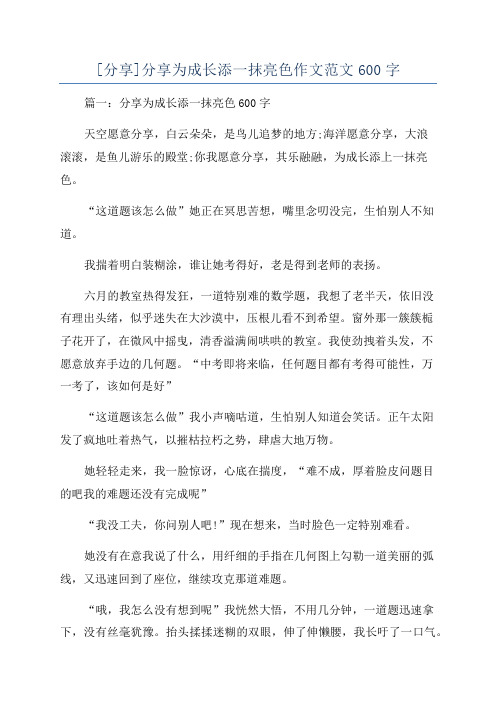 [分享]分享为成长添一抹亮色作文范文 600 字

篇一：分享为成长添一抹亮色 600 字

天空愿意分享，白云朵朵，是鸟儿追梦的地方;海洋愿意分享，大浪滚滚，是鱼儿游乐的殿堂;你我愿意分享，其乐融融，为成长添上一抹亮色。

“这道题该怎么做”她正在冥思苦想，嘴里念叨没完，生怕别人不知道。

我揣着明白装糊涂，谁让她考得好，老是得到老师的表扬。

六月的教室热得发狂，一道特别难的数学题，我想了老半天，依旧没有理出头绪，似乎迷失在大沙漠中，压根儿看不到希望。窗外那一簇簇栀子花开了，在微风中摇曳，清香溢满闹哄哄的教室。我使劲拽着头发，不愿意放弃手边的几何题。“中考即将来临，任何题目都有考得可能性，万一考了，该如何是好”

“这道题该怎么做”我小声嘀咕道，生怕别人知道会笑话。正午太阳发了疯地吐着热气，以摧枯拉朽之势，肆虐大地万物。

她轻轻走来，我一脸惊讶，心底在揣度，“难不成，厚着脸皮问题目的吧我的难题还没有完成呢”

“我没工夫，你问别人吧!”现在想来，当时脸色一定特别难看。

她没有在意我说了什么，用纤细的手指在几何图上勾勒一道美丽的弧线，又迅速回到了座位，继续攻克那道难题。

“哦，我怎么没有想到呢”我恍然大悟，不用几分钟，一道题迅速拿下，没有丝毫犹豫。抬头揉揉迷糊的双眼，伸了伸懒腰，我长吁了一口气。